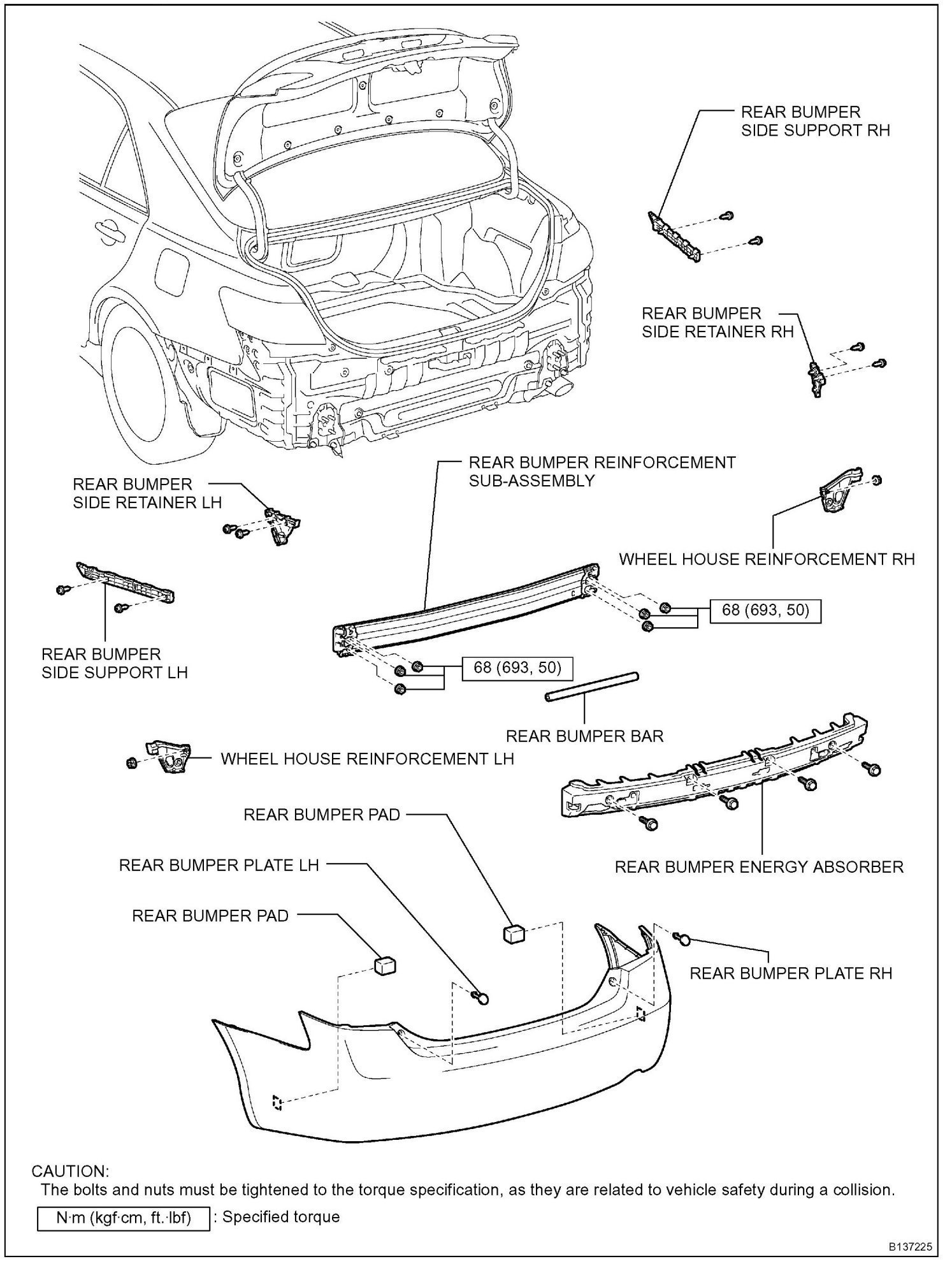 REAR BUMPER SIDE SUPPORT RH

REAR BUMPER SIDE RETAINER RH

REAR BUMPER REINFORCEMENT SUB-ASSEMBLY

REAR BUMPER SIDE RETAINER LH

WHEEL HOUSE REINFORCEMENT RH

68 (693, 50)

REAR BUMPER SIDE SUPPORT LH

68 (693, 50)

REAR BUMPER BAR

WHEEL HOUSE REINFORCEMENT LH

REAR BUMPER PAD

REAR BUMPER PLATE LH

REAR BUMPER ENERGY ABSORBER

REAR BUMPER PAD

REAR BUMPER PLATE RH

CAUTION:
The bolts and nuts must be tightened to the torque specification, as they are related to vehicle safety during a collision.

N·m (kgf·cm, ft.·lbf) : Specified torque

B137225